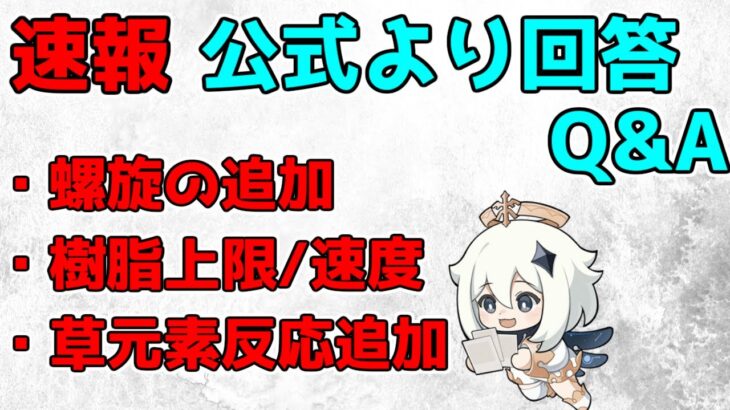 速報 公式より回答
Q&A

・螺旋の追加
・樹脂上限/速度
・草元素反応追加